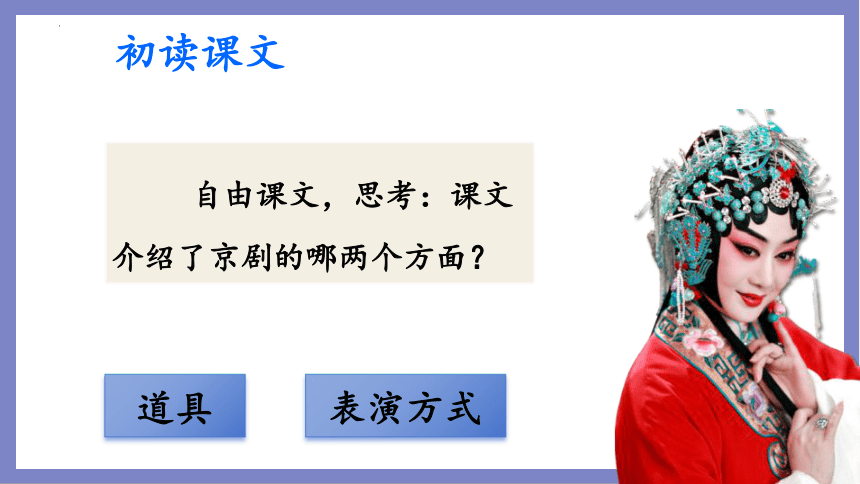 初读课文

自由课文，思考：课文介绍了京剧的哪两个方面？

道具

表演方式